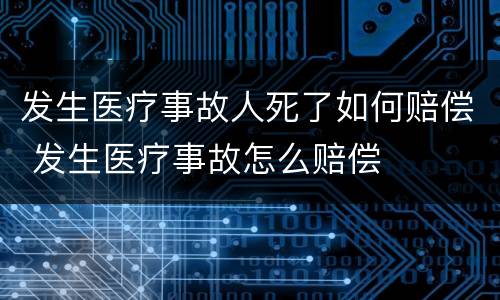 发生医疗事故人死了如何赔偿 发生医疗事故怎么赔偿